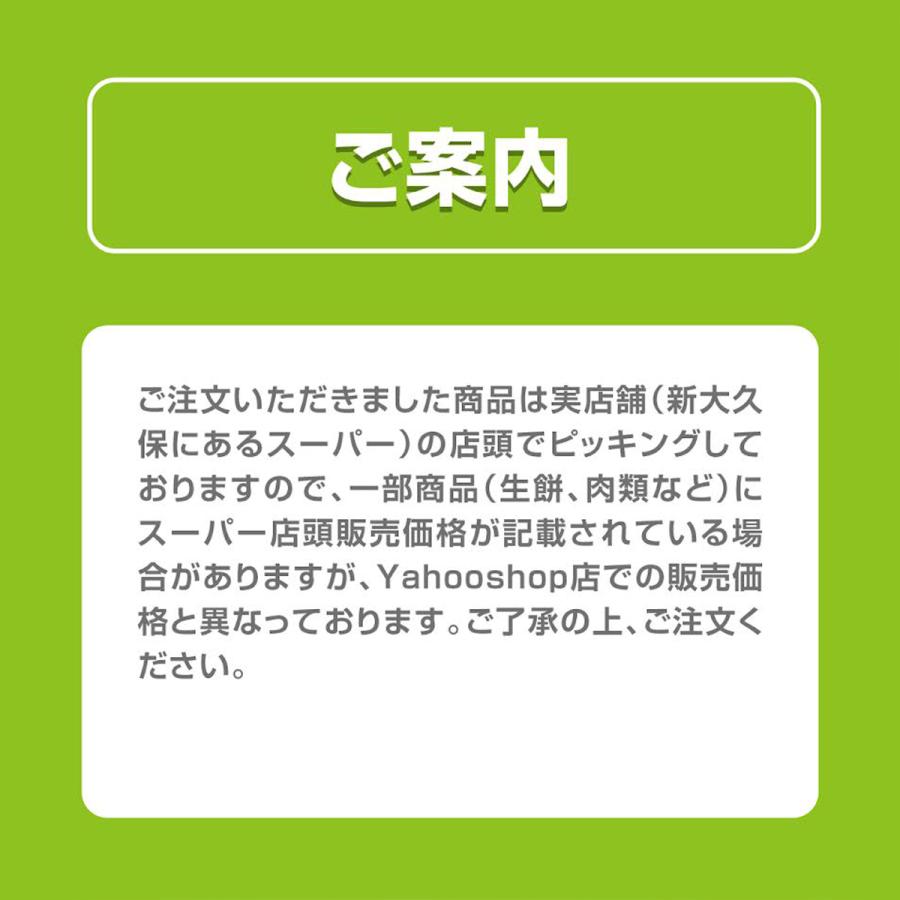 ご案内

ご注文いただきました商品は実店舗（新大久保にあるスーパー）の店頭でピッキングしておりますので、一部商品（生餅、肉類など）にスーパー店頭販売価格が記載されている場合がありますが、Yahooshop店での販売価格と異なっております。ご了承の上、ご注文ください。